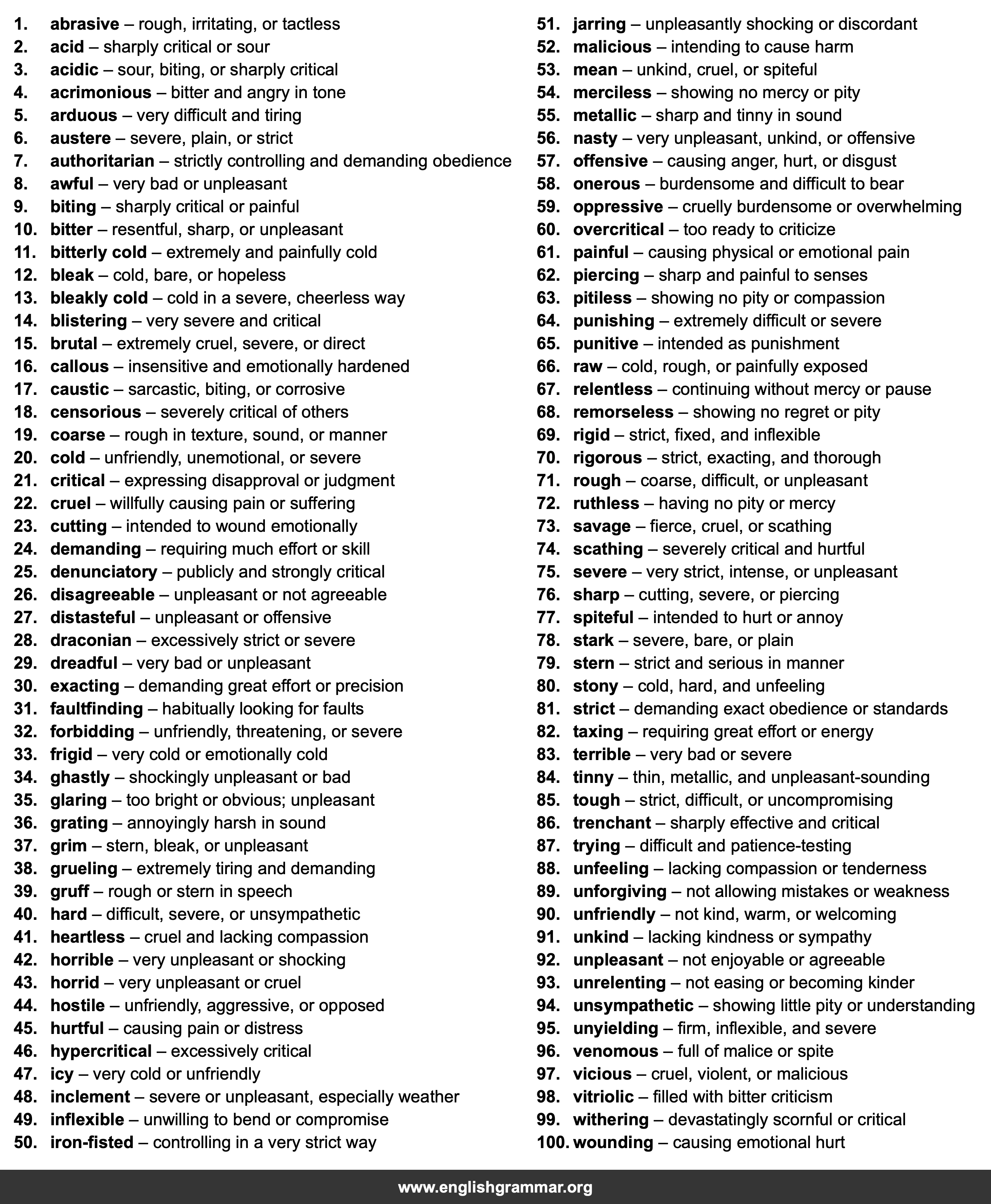 1. abrasive – rough, irritating, or tactless
2. acid – sharply critical or sour
3. acidic – sour, biting, or sharply critical
4. acrimonious – bitter and angry in tone
5. arduous – very difficult and tiring
6. austere – severe, plain, or strict
7. authoritarian – strictly controlling and demanding obedience
8. awful – very bad or unpleasant
9. biting – sharply critical or painful
10. bitter – resentful, sharp, or unpleasant
11. bitterly cold – extremely and painfully cold
12. bleak – cold, bare, or hopeless
13. bleakly cold – cold in a severe, cheerless way
14. blistering – very severe and critical
15. brutal – extremely cruel, severe, or direct
16. callous – insensitive and emotionally hardened
17. caustic – sarcastic, biting, or corrosive
18. censorious – severely critical of others
19. coarse – rough in texture, sound, or manner
20. cold – unfriendly, unemotional, or severe
21. critical – expressing disapproval or judgment
22. cruel – willfully causing pain or suffering
23. cutting – intended to wound emotionally
24. demanding – requiring much effort or skill
25. denunciatory – publicly and strongly critical
26. disagreeable – unpleasant or not agreeable
27. distasteful – unpleasant or offensive
28. draconian – excessively strict or severe
29. dreadful – very bad or unpleasant
30. exacting – demanding great effort or precision
31. faultfinding – habitually looking for faults
32. forbidding – unfriendly, threatening, or severe
33. frigid – very cold or emotionally cold
34. ghastly – shockingly unpleasant or bad
35. glaring – too bright or obvious; unpleasant
36. grating – annoyingly harsh in sound
37. grim – stern, bleak, or unpleasant
38. grueling – extremely tiring and demanding
39. gruff – rough or stern in speech
40. hard – difficult, severe, or unsympathetic
41. heartless – cruel and lacking compassion
42. horrible – very unpleasant or shocking
43. horrid – very unpleasant or cruel
44. hostile – unfriendly, aggressive, or opposed
45. hurtful – causing pain or distress
46. hypercritical – excessively critical
47. icy – very cold or unfriendly
48. inclement – severe or unpleasant, especially weather
49. inflexible – unwilling to bend or compromise
50. iron-fisted – controlling in a very strict way

51. jarring – unpleasantly shocking or discordant
52. malicious – intending to cause harm
53. mean – unkind, cruel, or spiteful
54. merciless – showing no mercy or pity
55. metallic – sharp and tinny in sound
56. nasty – very unpleasant, unkind, or offensive
57. offensive – causing anger, hurt, or disgust
58. onerous – burdensome and difficult to bear
59. oppressive – cruelly burdensome or overwhelming
60. overcritical – too ready to criticize
61. painful – causing physical or emotional pain
62. piercing – sharp and painful to senses
63. pitiless – showing no pity or compassion
64. punishing – extremely difficult or severe
65. punitive – intended as punishment
66. raw – cold, rough, or painfully exposed
67. relentless – continuing without mercy or pause
68. remorseless – showing no regret or pity
69. rigid – strict, fixed, and inflexible
70. rigorous – strict, exacting, and thorough
71. rough – coarse, difficult, or unpleasant
72. ruthless – having no pity or mercy
73. savage – fierce, cruel, or scathing
74. scathing – severely critical and hurtful
75. severe – very strict, intense, or unpleasant
76. sharp – cutting, severe, or piercing
77. spiteful – intended to hurt or annoy
78. stark – severe, bare, or plain
79. stern – strict and serious in manner
80. stony – cold, hard, and unfeeling
81. strict – demanding exact obedience or standards
82. taxing – requiring great effort or energy
83. terrible – very bad or severe
84. tinny – thin, metallic, and unpleasant-sounding
85. tough – strict, difficult, or uncompromising
86. trenchant – sharply effective and critical
87. trying – difficult and patience-testing
88. unfeeling – lacking compassion or tenderness
89. unforgiving – not allowing mistakes or weakness
90. unfriendly – not kind, warm, or welcoming
91. unkind – lacking kindness or sympathy
92. unpleasant – not enjoyable or agreeable
93. unrelenting – not easing or becoming kinder
94. unsympathetic – showing little pity or understanding
95. unyielding – firm, inflexible, and severe
96. venomous – full of malice or spite
97. vicious – cruel, violent, or malicious
98. vitriolic – filled with bitter criticism
99. withering – devastatingly scornful or critical
100. wounding – causing emotional hurt

www.englishgrammar.org